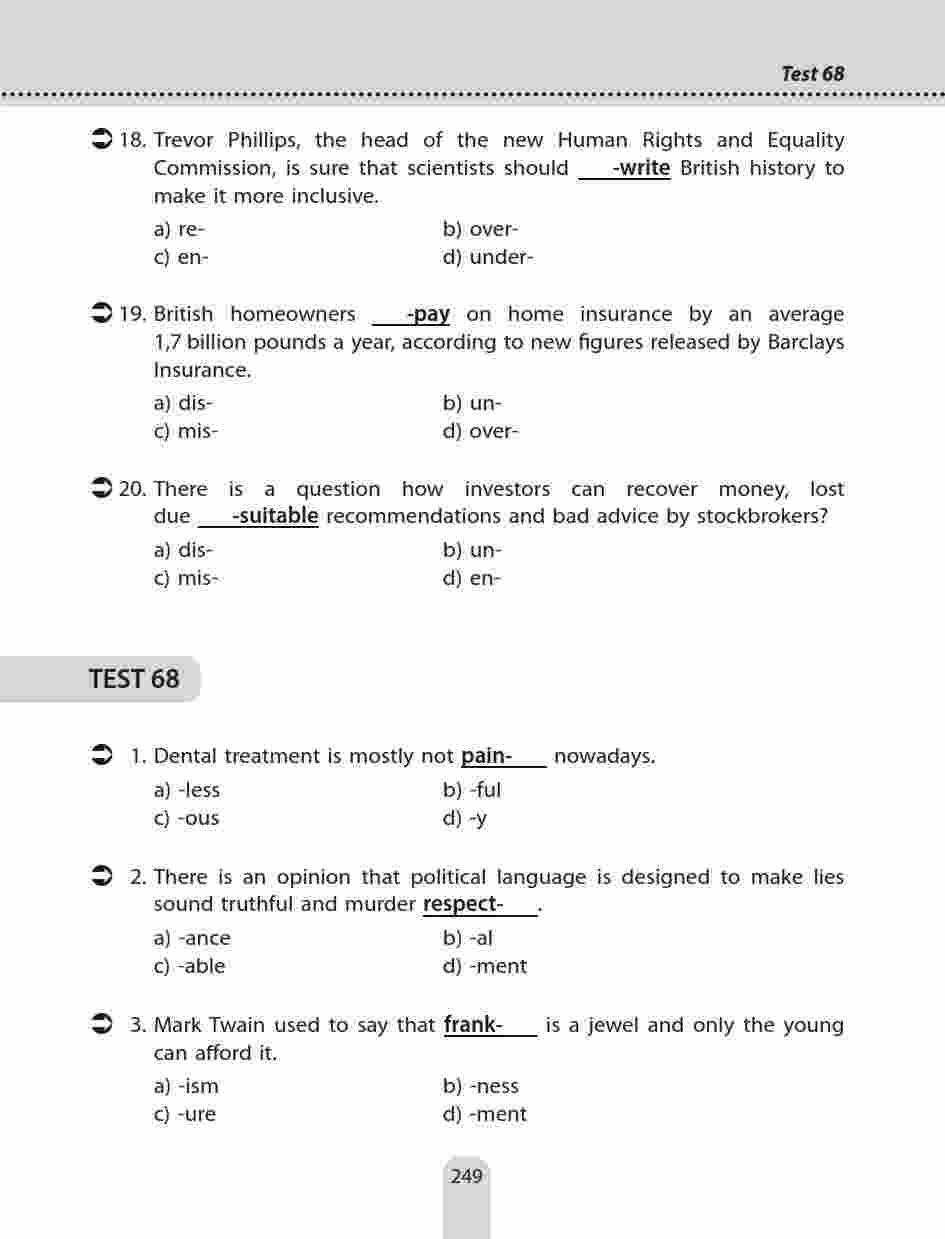 Test 68

18. Trevor Phillips, the head of the new Human Rights and Equality Commission, is sure that scientists should ___-write British history to make it more inclusive.

a) re-
b) over-
c) en-
d) under-

19. British homeowners ___-pay on home insurance by an average 1,7 billion pounds a year, according to new figures released by Barclays Insurance.

a) dis-
b) un-
c) mis-
d) over-

20. There is a question how investors can recover money, lost due ___-suitable recommendations and bad advice by stockbrokers?

a) dis-
b) un-
c) mis-
d) en-

TEST 68

1. Dental treatment is mostly not pain-___ nowadays.

a) -less
b) -ful
c) -ous
d) -y

2. There is an opinion that political language is designed to make lies sound truthful and murder respect-___.

a) -ance
b) -al
c) -able
d) -ment

3. Mark Twain used to say that frank-___ is a jewel and only the young can afford it.

a) -ism
b) -ness
c) -ure
d) -ment

249